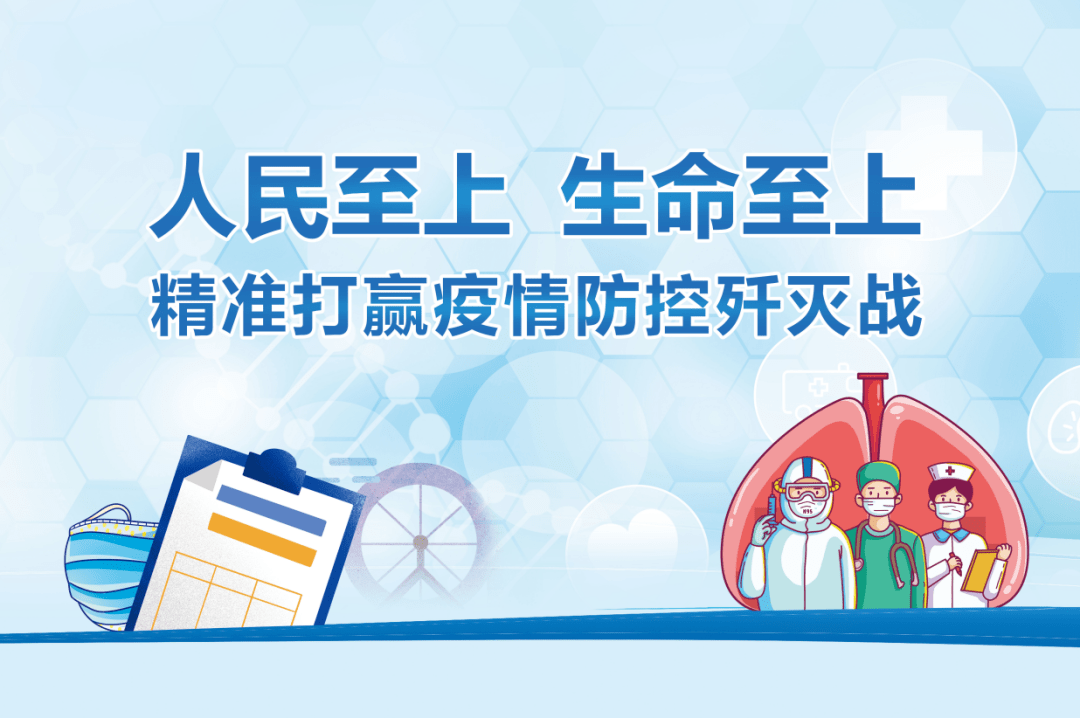 人民至上 生命至上
精准打赢疫情防控歼灭战